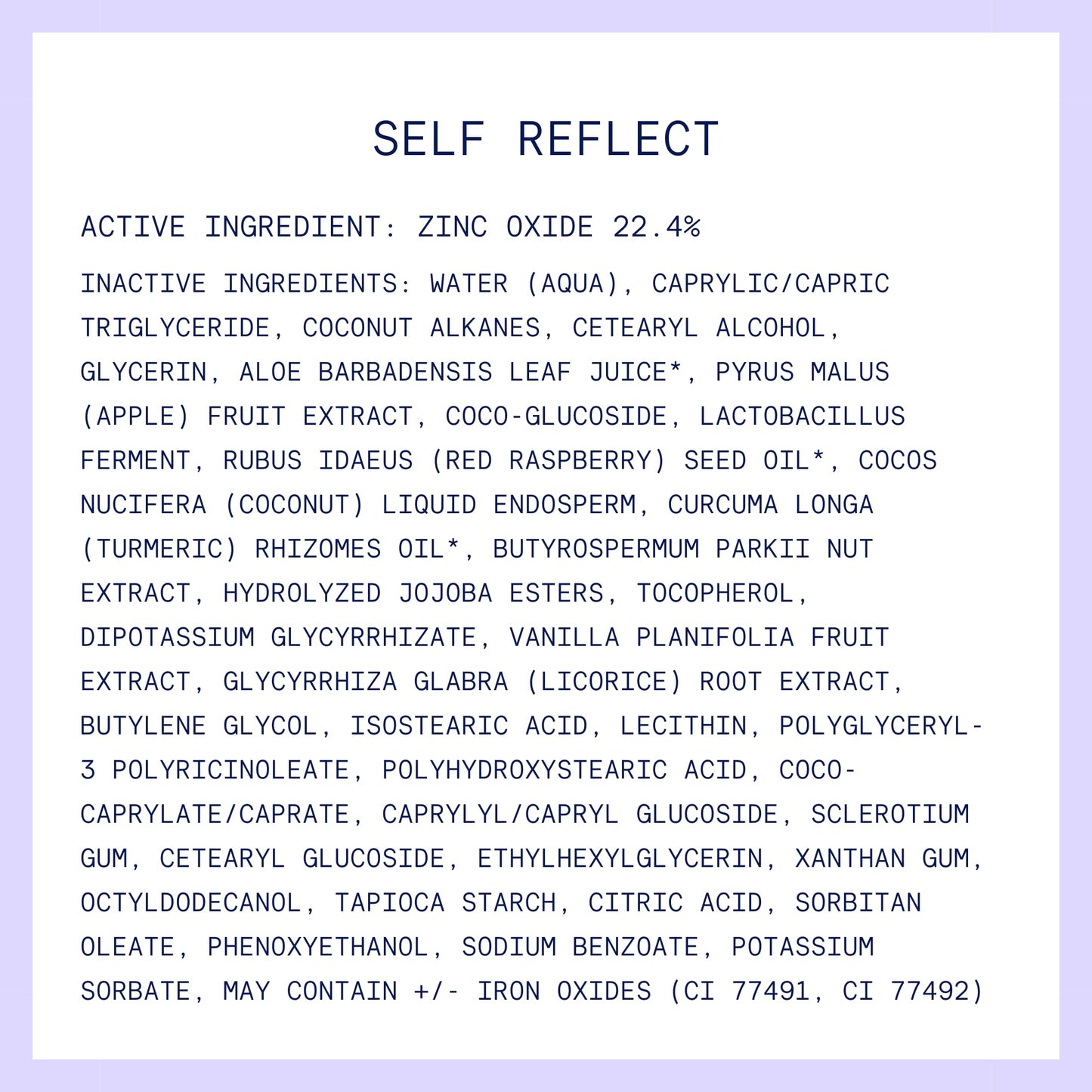 SELF REFLECT

ACTIVE INGREDIENT: ZINC OXIDE 22.4%

INACTIVE INGREDIENTS: WATER (AQUA), CAPRYLIC/CAPRIC TRIGLYCERIDE, COCONUT ALKANES, CETEARYL ALCOHOL, GLYCERIN, ALOE BARBADENSIS LEAF JUICE*, PYRUS MALUS (APPLE) FRUIT EXTRACT, COCO-GLUCOSIDE, LACTOBACILLUS FERMENT, RUBUS IDAEUS (RED RASPBERRY) SEED OIL*, COCOS NUCIFERA (COCONUT) LIQUID ENDOSPERM, CURCUMA LONGA (TURMERIC) RHIZOMES OIL*, BUTYROSPERMUM PARKII NUT EXTRACT, HYDROLYZED JOJOBA ESTERS, TOCOPHEROL, DIPOTASSIUM GLYCYRRHIZATE, VANILLA PLANIFOLIA FRUIT EXTRACT, GLYCYRRHIZA GLABRA (LICORICE) ROOT EXTRACT, BUTYLENE GLYCOL, ISOSTEARIC ACID, LECITHIN, POLYGLYCERYL-3 POLYRICINOLEATE, POLYHYDROXYSTEARIC ACID, COCO-CAPRYLATE/CAPRATE, CAPRYLYL/CAPRYL GLUCOSIDE, SCLEROTIUM GUM, CETEARYL GLUCOSIDE, ETHYLHEXYLGLYCERIN, XANTHAN GUM, OCTYLDODECANOL, TAPIOCA STARCH, CITRIC ACID, SORBITAN OLEATE, PHENOXYETHANOL, SODIUM BENZOATE, POTASSIUM SORBATE, MAY CONTAIN +/- IRON OXIDES (CI 77491, CI 77492)